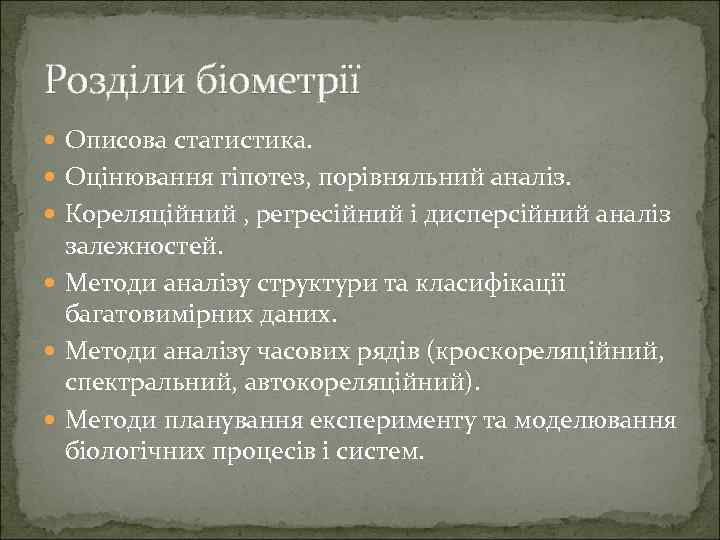 Розділи біометрії

Описова статистика.

Оцінювання гіпотез, порівняльний аналіз.

Кореляційний , регресійний і дисперсійний аналіз залежностей.

Методи аналізу структури та класифікації багатовимірних даних.

Методи аналізу часових рядів (кроскореляційний, спектральний, автокореляційний).

Методи планування експерименту та моделювання біологічних процесів і систем.